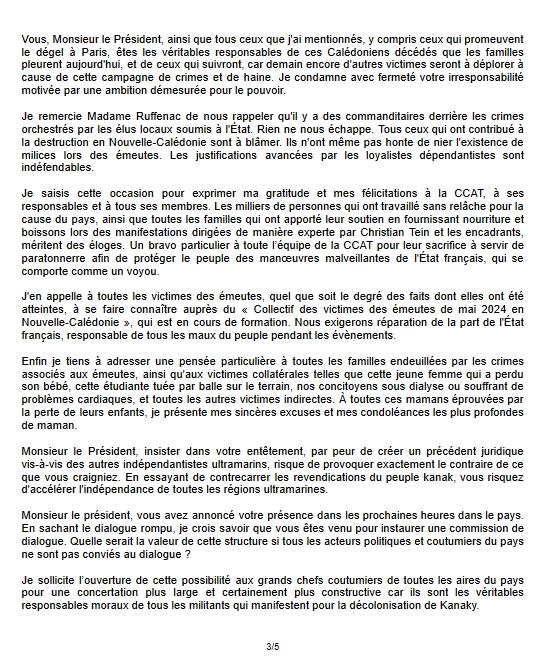 Vous, Monsieur le Président, ainsi que tous ceux que j'ai mentionnés, y compris ceux qui promeuvent le dégel à Paris, êtes les véritables responsables de ces Calédoniens décédés que les familles pleurent aujourd'hui, et de ceux qui suivront, car demain encore d'autres victimes seront à déplorer à cause de cette campagne de crimes et de haine. Je condamne avec fermeté votre irresponsabilité motivée par une ambition démesurée pour le pouvoir.

Je remercie Madame Ruffenac de nous rappeler qu'il y a des commanditaires derrière les crimes orchestrés par les élus locaux soumis à l'État. Rien ne nous échappe. Tous ceux qui ont contribué à la destruction en Nouvelle-Calédonie sont à blâmer. Ils n'ont même pas honte de nier l'existence de milices lors des émeutes. Les justifications avancées par les loyalistes dépendantistes sont indéfendables.

Je saisis cette occasion pour exprimer ma gratitude et mes félicitations à la CCAT, à ses responsables et à tous ses membres. Les milliers de personnes qui ont travaillé sans relâche pour la cause du pays, ainsi que toutes les familles qui ont apporté leur soutien en fournissant nourriture et boissons lors des manifestations dirigées de manière experte par Christian Tein et les encadrants, méritent des éloges. Un bravo particulier à toute l'équipe de la CCAT pour leur sacrifice à servir de paratonnerre afin de protéger le peuple des manœuvres malveillantes de l'État français, qui se comporte comme un voyou.

J'en appelle à toutes les victimes des émeutes, quel que soit le degré des faits dont elles ont été atteintes, à se faire connaître auprès du « Collectif des victimes des émeutes de mai 2024 en Nouvelle-Calédonie », qui est en cours de formation. Nous exigerons réparation de la part de l'État français, responsable de tous les maux du peuple pendant les évènements.

Enfin je tiens à adresser une pensée particulière à toutes les familles endeuillées par les crimes associés aux émeutes, ainsi qu'aux victimes collatérales telles que cette jeune femme qui a perdu son bébé, cette étudiante tuée par balle sur le terrain, nos concitoyens sous dialyse ou souffrant de problèmes cardiaques, et toutes les autres victimes indirectes. À toutes ces mamans éprouvées par la perte de leurs enfants, je présente mes sincères excuses et mes condoléances les plus profondes de maman.

Monsieur le Président, insister dans votre entêtement, par peur de créer un précédent juridique vis-à-vis des autres indépendantistes ultramarins, risque de provoquer exactement le contraire de ce que vous craigniez. En essayant de contrecarrer les revendications du peuple kanak, vous risquez d'accélérer l'indépendance de toutes les régions ultramarines.

Monsieur le président, vous avez annoncé votre présence dans les prochaines heures dans le pays. En sachant le dialogue rompu, je crois savoir que vous êtes venu pour instaurer une commission de dialogue. Quelle serait la valeur de cette structure si tous les acteurs politiques et coutumiers du pays ne sont pas conviés au dialogue ?

Je sollicite l'ouverture de cette possibilité aux grands chefs coutumiers de toutes les aires du pays pour une concertation plus large et certainement plus constructive car ils sont les véritables responsables moraux de tous les militants qui manifestent pour la décolonisation de Kanaky.

3/5